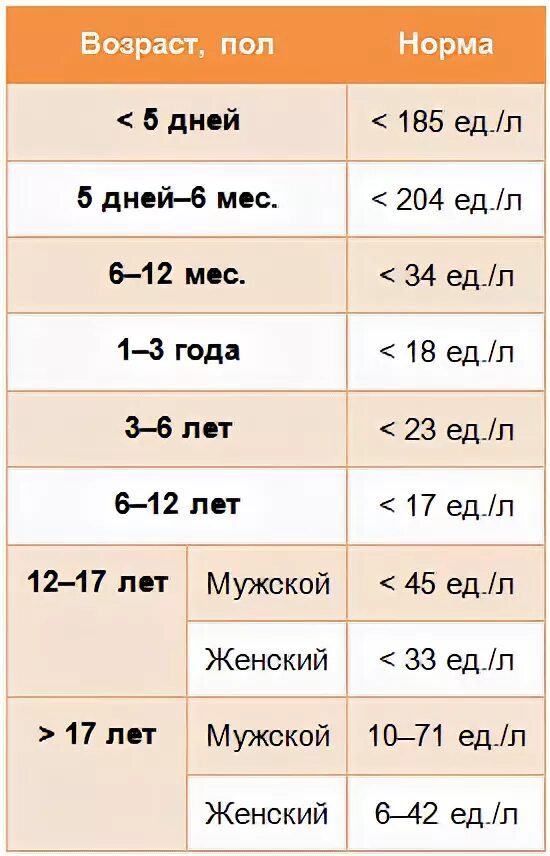 | Возраст, пол | | Норма |
|---|---|---|
| < 5 дней | | < 185 ед./л |
| 5 дней–6 мес. | | < 204 ед./л |
| 6–12 мес. | | < 34 ед./л |
| 1–3 года | | < 18 ед./л |
| 3–6 лет | | < 23 ед./л |
| 6–12 лет | | < 17 ед./л |
| 12–17 лет | Мужской | < 45 ед./л |
| | Женский | < 33 ед./л |
| > 17 лет | Мужской | 10–71 ед./л |
| | Женский | 6–42 ед./л |